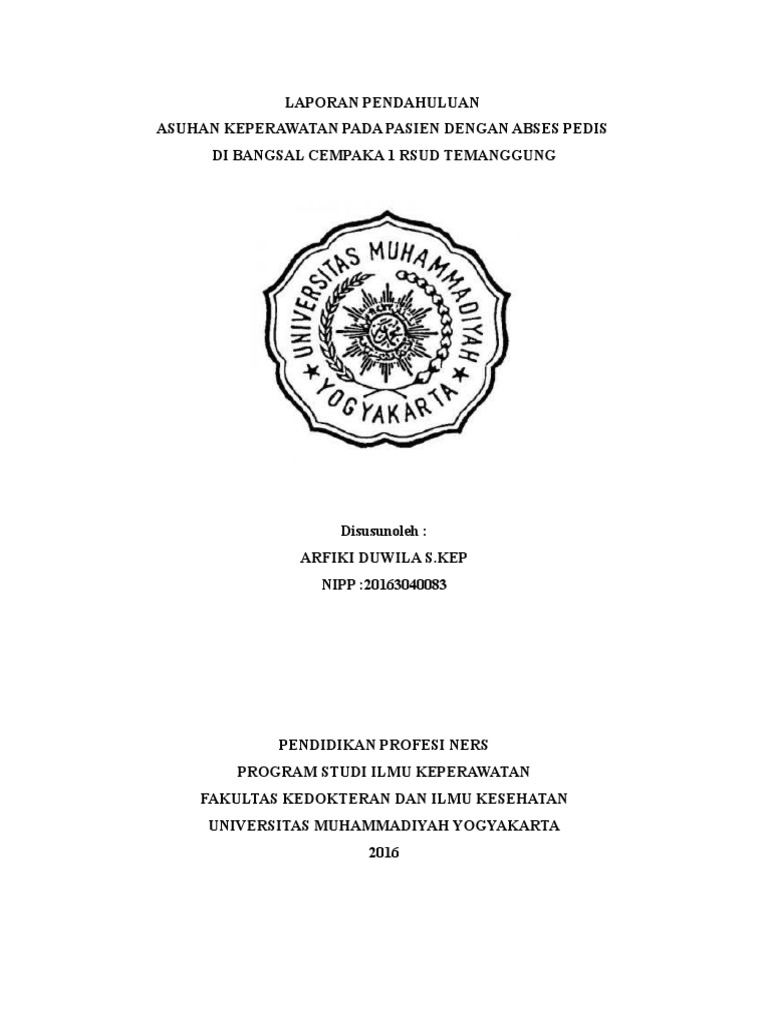 LAPORAN PENDAHULUAN
ASUHAN KEPERAWATAN PADA PASIEN DENGAN ABSES PEDIS
DI BANGSAL CEMPAKA 1 RSUD TEMANGGUNG

UNIVERSITAS MUHAMMADIYAH
YOGYAKARTA

Disusunoleh :
ARFIKI DUWILA S.KEP
NIPP :20163040083

PENDIDIKAN PROFESI NERS
PROGRAM STUDI ILMU KEPERAWATAN
FAKULTAS KEDOKTERAN DAN ILMU KESEHATAN
UNIVERSITAS MUHAMMADIYAH YOGYAKARTA
2016